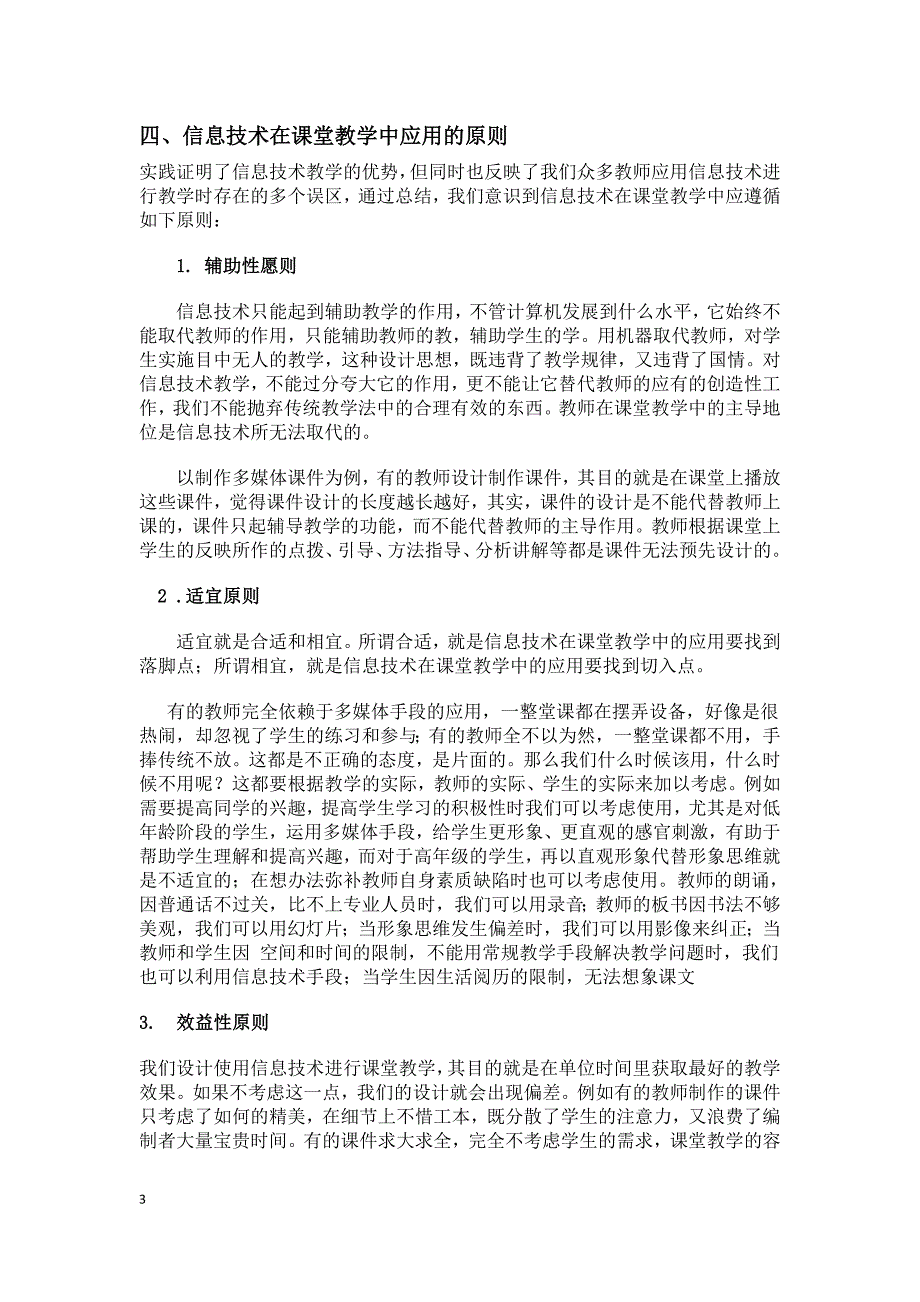 四、信息技术在课堂教学中应用的原则

实践证明了信息技术教学的优势，但同时也反映了我们众多教师应用信息技术进行教学时存在的多个误区，通过总结，我们意识到信息技术在课堂教学中应遵循如下原则：

1. 辅助性愿则

信息技术只能起到辅助教学的作用，不管计算机发展到什么水平，它始终不能取代教师的作用，只能辅助教师的教，辅助学生的学。用机器取代教师，对学生实施目中无人的教学，这种设计思想，既违背了教学规律，又违背了国情。对信息技术教学，不能过分夸大它的作用，更不能让它替代教师的应有的创造性工作，我们不能抛弃传统教学法中的合理有效的东西。教师在课堂教学中的主导地位是信息技术所无法取代的。

以制作多媒体课件为例，有的教师设计制作课件，其目的就是在课堂上播放这些课件，觉得课件设计的长度越长越好，其实，课件的设计是不能代替教师上课的，课件只起辅导教学的功能，而不能代替教师的主导作用。教师根据课堂上学生的反映所作的点拨、引导、方法指导、分析讲解等都是课件无法预先设计的。

2 .适宜原则

适宜就是合适和相宜。所谓合适，就是信息技术在课堂教学中的应用要找到落脚点；所谓相宜，就是信息技术在课堂教学中的应用要找到切入点。

有的教师完全依赖于多媒体手段的应用，一整堂课都在摆弄设备，好像是很热闹，却忽视了学生的练习和参与；有的教师全不以为然，一整堂课都不用，手捧传统不放。这都是不正确的态度，是片面的。那么我们什么时候该用，什么时候不用呢？这都要根据教学的实际，教师的实际、学生的实际来加以考虑。例如需要提高同学的兴趣，提高学生学习的积极性时我们可以考虑使用，尤其是对低年龄阶段的学生，运用多媒体手段，给学生更形象、更直观的感官刺激，有助于帮助学生理解和提高兴趣，而对于高年级的学生，再以直观形象代替形象思维就是不适宜的；在想办法弥补教师自身素质缺陷时也可以考虑使用。教师的朗诵，因普通话不过关，比不上专业人员时，我们可以用录音；教师的板书因书法不够美观，我们可以用幻灯片；当形象思维发生偏差时，我们可以用影像来纠正；当教师和学生因 空间和时间的限制，不能用常规教学手段解决教学问题时，我们也可以利用信息技术手段；当学生因生活阅历的限制，无法想象课文

3. 效益性原则

我们设计使用信息技术进行课堂教学，其目的就是在单位时间里获取最好的教学效果。如果不考虑这一点，我们的设计就会出现偏差。例如有的教师制作的课件只考虑了如何的精美，在细节上不惜工本，既分散了学生的注意力，又浪费了编制者大量宝贵时间。有的课件求大求全，完全不考虑学生的需求，课堂教学的容

3